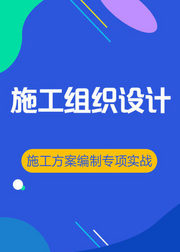 施工组织设计

施工方案编制专项实战